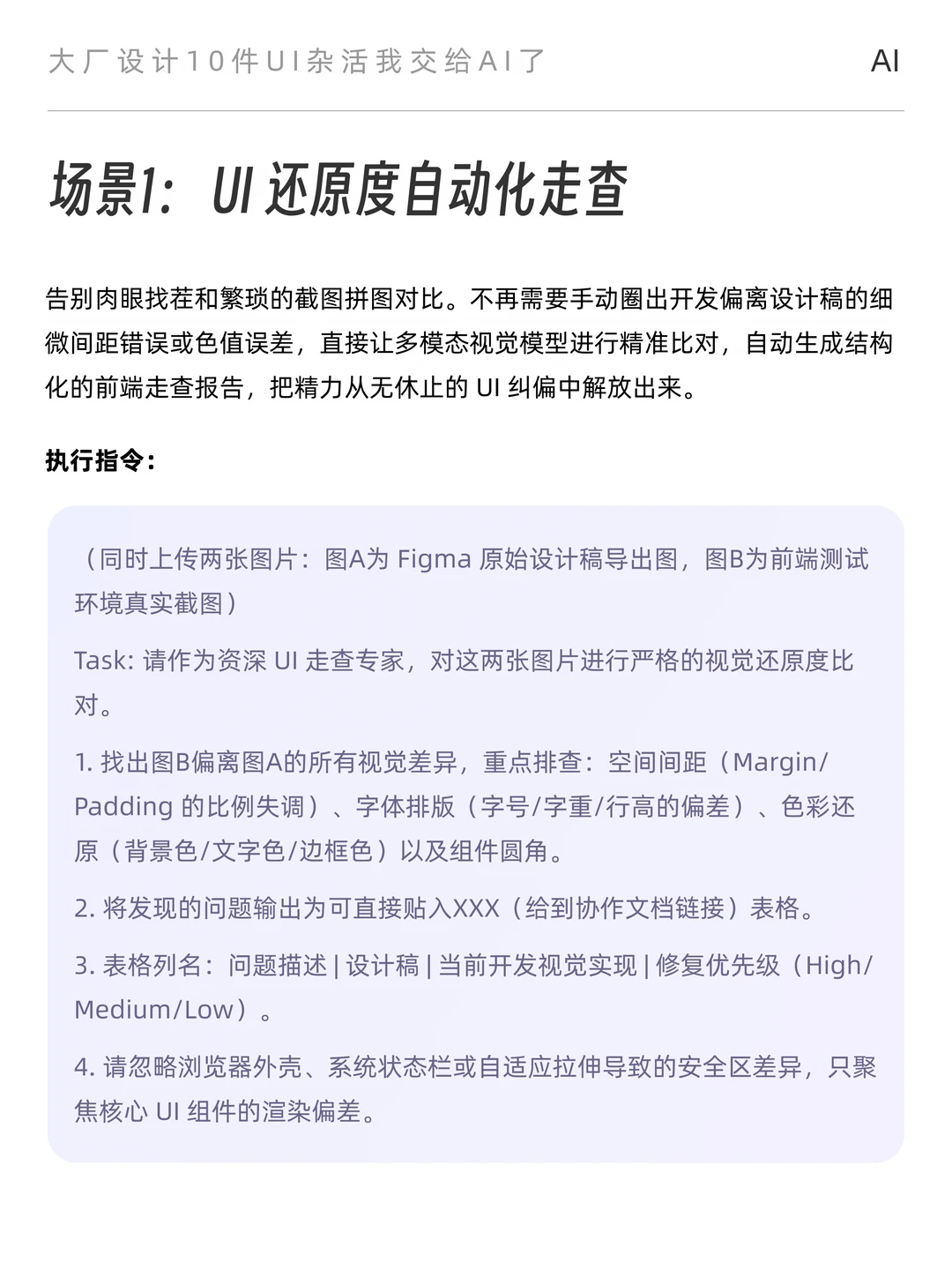 大厂设计10件UI杂活我交给AI了

AI

场景1：UI 还原度自动化走查

告别肉眼找茬和繁琐的截图拼图对比。不再需要手动圈出开发偏离设计稿的细微间距错误或色值误差，直接让多模态视觉模型进行精准比对，自动生成结构化的前端走查报告，把精力从无休止的 UI 纠偏中解放出来。

执行指令：

（同时上传两张图片：图A为 Figma 原始设计稿导出图，图B为前端测试环境真实截图）

Task: 请作为资深 UI 走查专家，对这两张图片进行严格的视觉还原度比对。

1. 找出图B偏离图A的所有视觉差异，重点排查：空间间距（Margin/Padding 的比例失调）、字体排版（字号/字重/行高的偏差）、色彩还原（背景色/文字色/边框色）以及组件圆角。

2. 将发现的问题输出为可直接贴入XXX（给到协作文档链接）表格。

3. 表格列名：问题描述 | 设计稿 | 当前开发视觉实现 | 修复优先级（High/Medium/Low）。

4. 请忽略浏览器外壳、系统状态栏或自适应拉伸导致的安全区差异，只聚焦核心 UI 组件的渲染偏差。